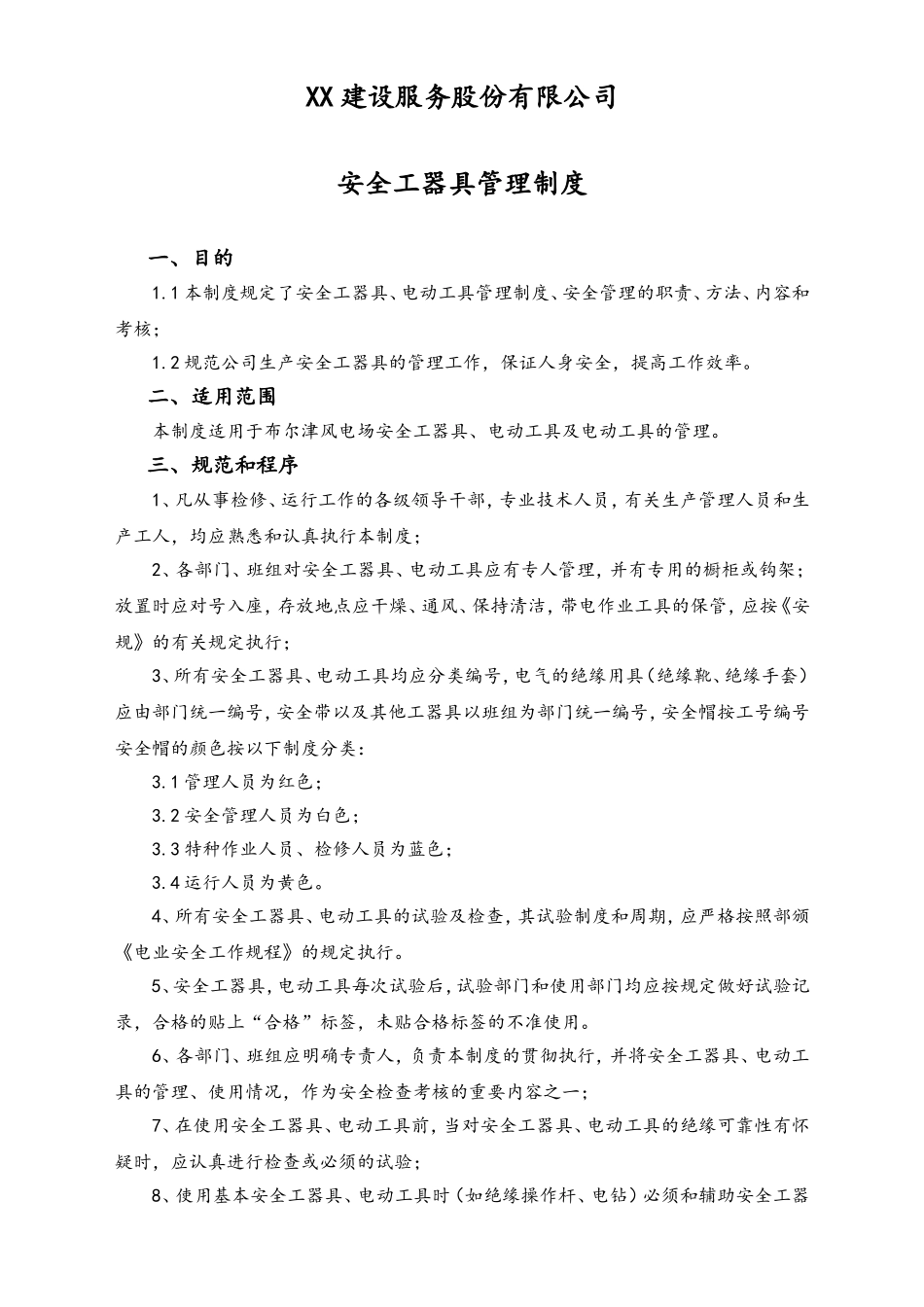 XX建设服务股份有限公司

安全工器具管理制度

一、目的

1.1本制度规定了安全工器具、电动工具管理制度、安全管理的职责、方法、内容和考核；

1.2规范公司生产安全工器具的管理工作，保证人身安全，提高工作效率。

二、适用范围

本制度适用于布尔津风电场安全工器具、电动工具及电动工具的管理。

三、规范和程序

1、凡从事检修、运行工作的各级领导干部，专业技术人员，有关生产管理人员和生产工人，均应熟悉和认真执行本制度；

2、各部门、班组对安全工器具、电动工具应有专人管理，并有专用的橱柜或钩架；放置时应对号入座，存放地点应干燥、通风、保持清洁，带电作业工具的保管，应按《安规》的有关规定执行；

3、所有安全工器具、电动工具均应分类编号，电气的绝缘用具（绝缘靴、绝缘手套）应由部门统一编号，安全带以及其他工器具以班组为部门统一编号，安全帽按工号编号安全帽的颜色按以下制度分类：

3.1管理人员为红色；

3.2安全管理人员为白色；

3.3特种作业人员、检修人员为蓝色；

3.4运行人员为黄色。

4、所有安全工器具、电动工具的试验及检查，其试验制度和周期，应严格按照部颁《电业安全工作规程》的规定执行。

5、安全工器具，电动工具每次试验后，试验部门和使用部门均应按规定做好试验记录，合格的贴上“合格”标签，未贴合格标签的不准使用。

6、各部门、班组应明确专责人，负责本制度的贯彻执行，并将安全工器具、电动工具的管理、使用情况，作为安全检查考核的重要内容之一；

7、在使用安全工器具、电动工具前，当对安全工器具、电动工具的绝缘可靠性有怀疑时，应认真进行检查或必须的试验；

8、使用基本安全工器具、电动工具时（如绝缘操作杆、电钻）必须和辅助安全工器